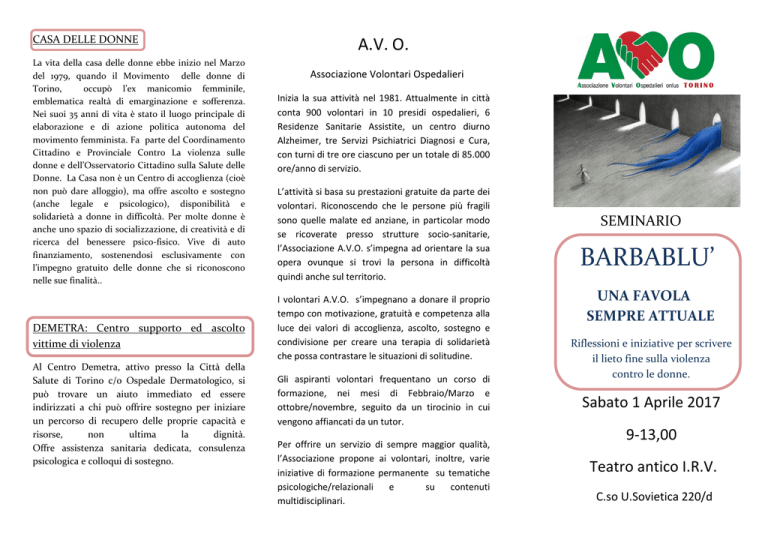 CASA DELLE DONNE

La vita della casa delle donne ebbe inizio nel Marzo del 1979, quando il Movimento delle donne di Torino, occupò l'ex manicomio femminile, emblematica realtà di emarginazione e sofferenza. Nei suoi 35 anni di vita è stato il luogo principale di elaborazione e di azione politica autonoma del movimento femminista. Fa parte del Coordinamento Cittadino e Provinciale Contro La violenza sulle donne e dell'Osservatorio Cittadino sulla Salute delle Donne. La Casa non è un Centro di accoglienza (cioè non può dare alloggio), ma offre ascolto e sostegno (anche legale e psicologico), disponibilità e solidarietà a donne in difficoltà. Per molte donne è anche uno spazio di socializzazione, di creatività e di ricerca del benessere psico-fisico. Vive di auto finanziamento, sostenendosi esclusivamente con l'impegno gratuito delle donne che si riconoscono nelle sue finalità..

DEMETRA: Centro supporto ed ascolto vittime di violenza

Al Centro Demetra, attivo presso la Città della Salute di Torino c/o Ospedale Dermatologico, si può trovare un aiuto immediato ed essere indirizzati a chi può offrire sostegno per iniziare un percorso di recupero delle proprie capacità e risorse, non ultima la dignità. Offre assistenza sanitaria dedicata, consulenza psicologica e colloqui di sostegno.

A.V. O.

Associazione Volontari Ospedalieri

Inizia la sua attività nel 1981. Attualmente in città conta 900 volontari in 10 presidi ospedalieri, 6 Residenze Sanitarie Assistite, un centro diurno Alzheimer, tre Servizi Psichiatrici Diagnosi e Cura, con turni di tre ore ciascuno per un totale di 85.000 ore/anno di servizio.

L'attività si basa su prestazioni gratuite da parte dei volontari. Riconoscendo che le persone più fragili sono quelle malate ed anziane, in particolar modo se ricoverate presso strutture socio-sanitarie, l'Associazione A.V.O. s'impegna ad orientare la sua opera ovunque si trovi la persona in difficoltà quindi anche sul territorio.

I volontari A.V.O. s'impegnano a donare il proprio tempo con motivazione, gratuità e competenza alla luce dei valori di accoglienza, ascolto, sostegno e condivisione per creare una terapia di solidarietà che possa contrastare le situazioni di solitudine.

Gli aspiranti volontari frequentano un corso di formazione, nei mesi di Febbraio/Marzo e ottobre/novembre, seguito da un tirocinio in cui vengono affiancati da un tutor.

Per offrire un servizio di sempre maggior qualità, l'Associazione propone ai volontari, inoltre, varie iniziative di formazione permanente su tematiche psicologiche/relazionali e su contenuti multidisciplinari.

AVO
Associazione Volontari Ospedalieri onlus TORINO

SEMINARIO

BARBABLU'

UNA FAVOLA SEMPRE ATTUALE

Riflessioni e iniziative per scrivere il lieto fine sulla violenza contro le donne.

Sabato 1 Aprile 2017

9-13,00

Teatro antico I.R.V.

C.so U.Sovietica 220/d